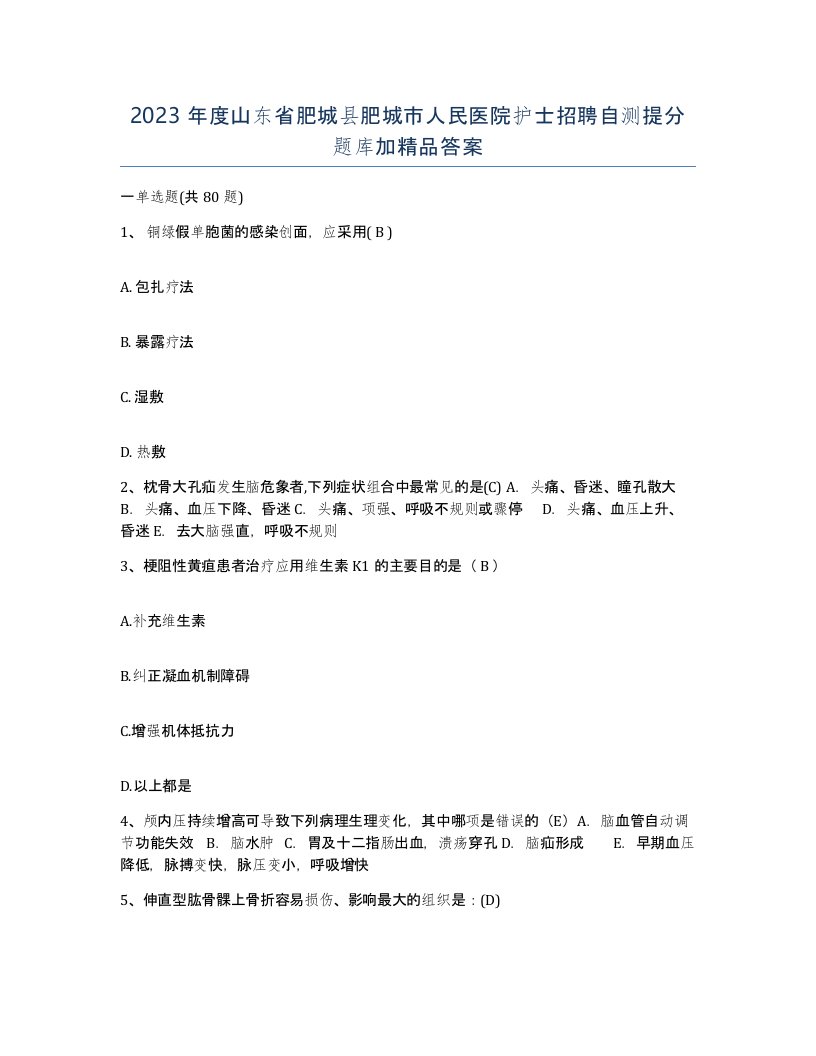 2023 年度山东省肥城县肥城市人民医院护士招聘自测提分题库加精品答案

一单选题(共 80 题)

1、铜绿假单胞菌的感染创面，应采用( B )

A. 包扎疗法

B. 暴露疗法

C. 湿敷

D. 热敷

2、枕骨大孔疝发生脑危象者,下列症状组合中最常见的是(C) A. 头痛、昏迷、瞳孔散大 B. 头痛、血压下降、昏迷 C. 头痛、项强、呼吸不规则或骤停 D. 头痛、血压上升、昏迷 E. 去大脑强直，呼吸不规则

3、梗阻性黄疸患者治疗应用维生素 K1 的主要目的是（ B ）

A.补充维生素

B.纠正凝血机制障碍

C.增强机体抵抗力

D.以上都是

4、颅内压持续增高可导致下列病理生理变化，其中哪项是错误的（E）A. 脑血管自动调节功能失效 B. 脑水肿 C. 胃及十二指肠出血，溃疡穿孔 D. 脑疝形成 E. 早期血压降低，脉搏变快，脉压变小，呼吸增快

5、伸直型肱骨髁上骨折容易损伤、影响最大的组织是：(D)